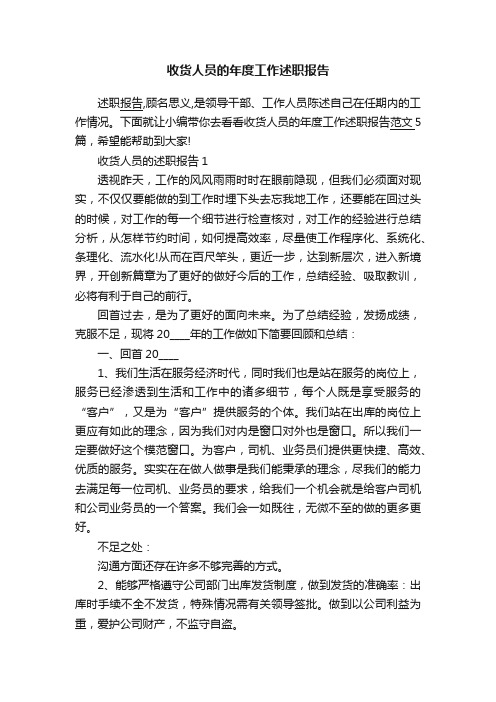 收货人员的年度工作述职报告

述职报告,顾名思义,是领导干部、工作人员陈述自己在任期内的工作情况。下面就让小编带你去看看收货人员的年度工作述职报告范文5篇，希望能帮助到大家!

收货人员的述职报告1

透视昨天，工作的风风雨雨时时在眼前隐现，但我们必须面对现实，不仅仅要能做的到工作时埋下头去忘我地工作，还要能在回过头的时候，对工作的每一个细节进行检查核对，对工作的经验进行总结分析，从怎样节约时间，如何提高效率，尽量使工作程序化、系统化、条理化、流水化!从而在百尺竿头，更近一步，达到新层次，进入新境界，开创新篇章为了更好的做好今后的工作，总结经验、吸取教训，必将有利于自己的前行。

回首过去，是为了更好的面向未来。为了总结经验，发扬成绩，克服不足，现将20____年的工作做如下简要回顾和总结：

一、回首20____

1、我们生活在服务经济时代，同时我们也是站在服务的岗位上，服务已经渗透到生活和工作中的诸多细节，每个人既是享受服务的“客户”，又是为“客户”提供服务的个体。我们站在出库的岗位上更应有如此的理念，因为我们对内是窗口对外也是窗口。所以我们一定要做好这个模范窗口。为客户，司机、业务员们提供更快捷、高效、优质的服务。实实在在做人做事是我们能秉承的理念，尽我们的能力去满足每一位司机、业务员的要求，给我们一个机会就是给客户司机和公司业务员的一个答案。我们会一如既往，无微不至的做的更多更好。

不足之处：

沟通方面还存在许多不够完善的方式。

2、能够严格遵守公司部门出库发货制度，做到发货的准确率：出库时手续不全不发货，特殊情况需有关领导签批。做到以公司利益为重，爱护公司财产，不监守自盗。